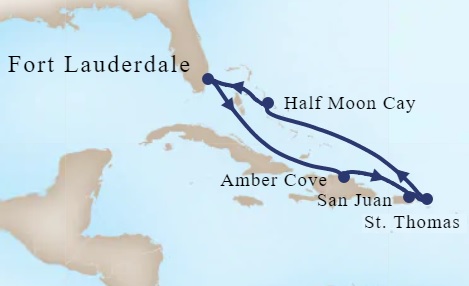 Fort Lauderdale

Half Moon Cay

Amber Cove

San Juan

St. Thomas